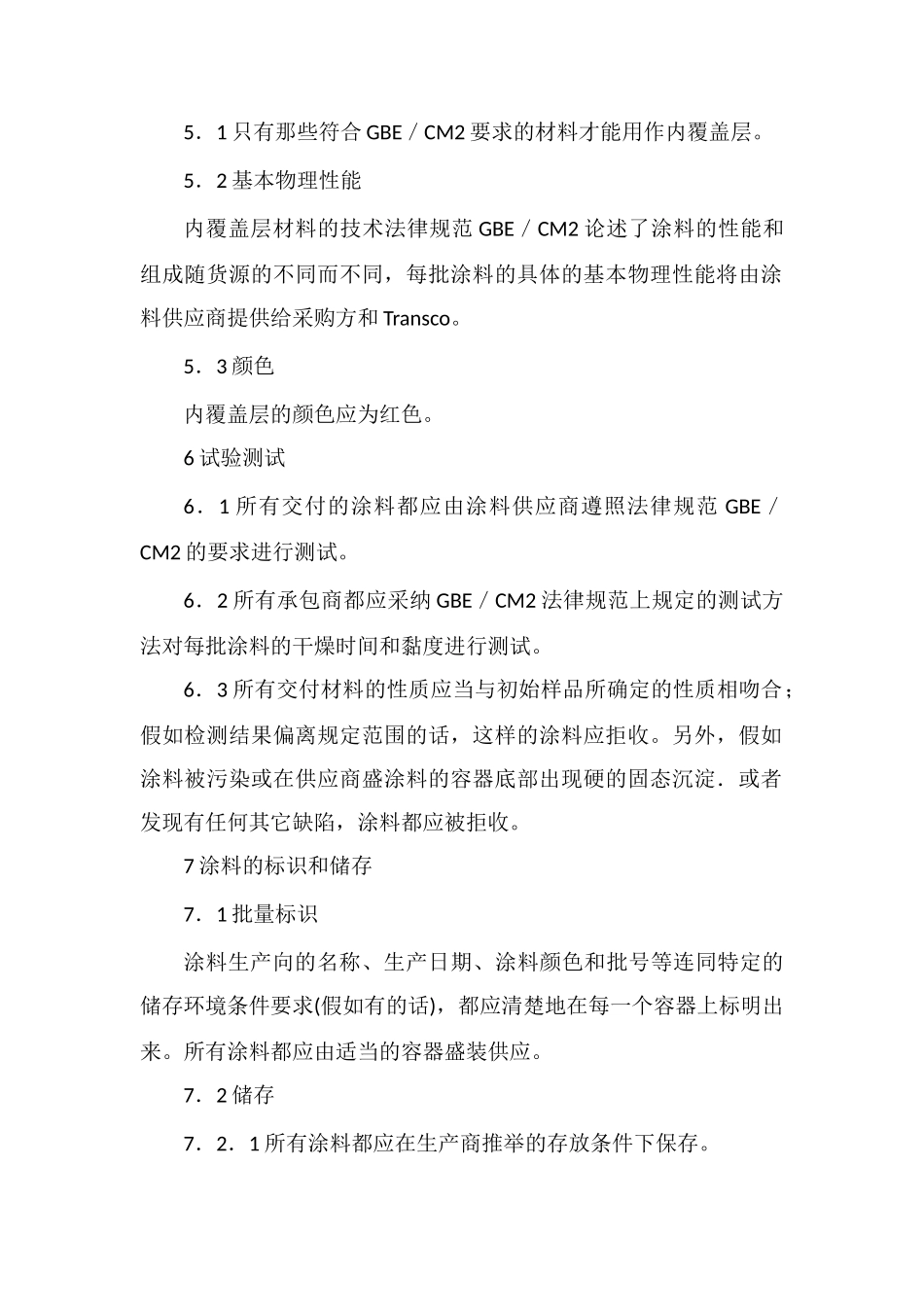 5．1 只有那些符合 GBE／CM2 要求的材料才能用作内覆盖层。

5．2 基本物理性能

内覆盖层材料的技术法律规范 GBE／CM2 论述了涂料的性能和组成随货源的不同而不同，每批涂料的具体的基本物理性能将由涂料供应商提供给采购方和 Transco。

5．3 颜色

内覆盖层的颜色应为红色。

6 试验测试

6．1 所有交付的涂料都应由涂料供应商遵照法律规范 GBE／CM2 的要求进行测试。

6．2 所有承包商都应采纳 GBE／CM2 法律规范上规定的测试方法对每批涂料的干燥时间和黏度进行测试。

6．3 所有交付材料的性质应当与初始样品所确定的性质相吻合；假如检测结果偏离规定范围的话，这样的涂料应拒收。另外，假如涂料被污染或在供应商盛涂料的容器底部出现硬的固态沉淀．或者发现有任何其它缺陷，涂料都应被拒收。

7 涂料的标识和储存

7．1 批量标识

涂料生产向的名称、生产日期、涂料颜色和批号等连同特定的储存环境条件要求(假如有的话)，都应清楚地在每一个容器上标明出来。所有涂料都应由适当的容器盛装供应。

7．2 储存

7．2．1 所有涂料都应在生产商推举的存放条件下保存。